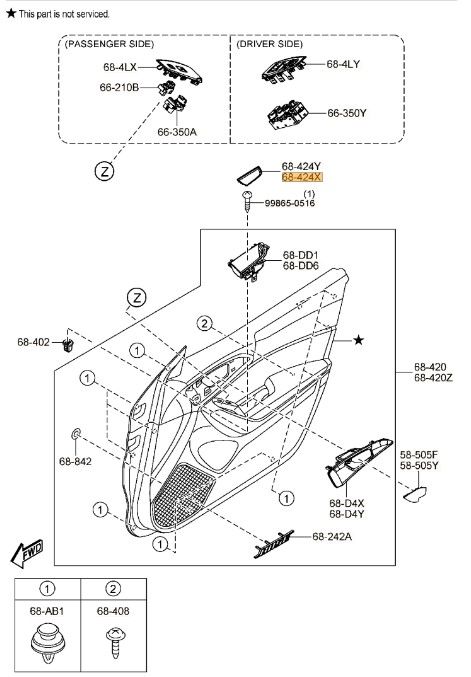 ★ This part is not serviced.

(PASSENGER SIDE)
68-4LX
66-210B
66-350A

(DRIVER SIDE)
68-4LY
66-350Y

Z

68-424Y
68-424X
(1)
99865-0516

68-DD1
68-DD6

Z
2
★
68-402
1
1
68-420
68-420Z
68-842
58-505F
58-505Y
1
68-D4X
68-D4Y
1
1
68-242A
FWD

| 1 | 2 |
|---|---|
| 68-AB1 | 68-408 |